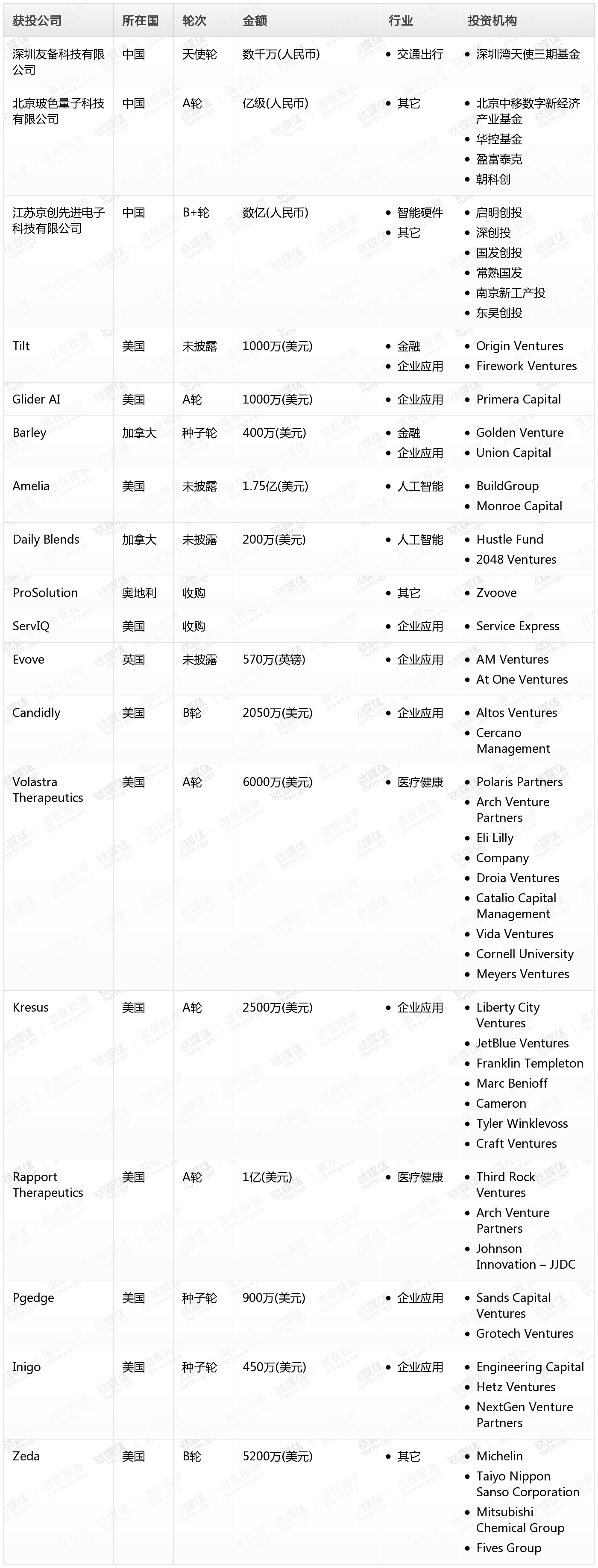 | 获投公司 | 所在国 | 轮次 | 金额 | 行业 | 投资机构 |
|---|---|---|---|---|---|
| 深圳友备科技有限公司 | 中国 | 天使轮 | 数千万(人民币) | • 交通出行 | • 深圳湾天使三期基金 |
| 北京玻色量子科技有限公司 | 中国 | A轮 | 亿级(人民币) | • 其它 | • 北京中移数字新经济产业基金 • 华控基金 • 盈富泰克 • 朝科创 |
| 江苏京创先进电子科技有限公司 | 中国 | B+轮 | 数亿(人民币) | • 智能硬件 • 其它 | • 启明创投 • 深创投 • 国发创投 • 常熟国发 • 南京新工产投 • 东吴创投 |
| Tilt | 美国 | 未披露 | 1000万(美元) | • 金融 • 企业应用 | • Origin Ventures • Firework Ventures |
| Glider AI | 美国 | A轮 | 1000万(美元) | • 企业应用 | • Primera Capital |
| Barley | 加拿大 | 种子轮 | 400万(美元) | • 金融 • 企业应用 | • Golden Venture • Union Capital |
| Amelia | 美国 | 未披露 | 1.75亿(美元) | • 人工智能 | • BuildGroup • Monroe Capital |
| Daily Blends | 加拿大 | 未披露 | 200万(美元) | • 人工智能 | • Hustle Fund • 2048 Ventures |
| ProSolution | 奥地利 | 收购 | | • 其它 | • Zvoove |
| ServIQ | 美国 | 收购 | | • 企业应用 | • Service Express |
| Evove | 英国 | 未披露 | 570万(英镑) | • 企业应用 | • AM Ventures • At One Ventures |
| Candidly | 美国 | B轮 | 2050万(美元) | • 企业应用 | • Altos Ventures • Cercano Management |
| Volastra Therapeutics | 美国 | A轮 | 6000万(美元) | • 医疗健康 | • Polaris Partners • Arch Venture Partners • Eli Lilly • Company • Droia Ventures • Catalio Capital Management • Vida Ventures • Cornell University • Meyers Ventures |
| Kresus | 美国 | A轮 | 2500万(美元) | • 企业应用 | • Liberty City Ventures • JetBlue Ventures • Franklin Templeton • Marc Benioff • Cameron • Tyler Winklevoss • Craft Ventures |
| Rapport Therapeutics | 美国 | A轮 | 1亿(美元) | • 医疗健康 | • Third Rock Ventures • Arch Venture Partners • Johnson Innovation – JJDC |
| Pgedge | 美国 | 种子轮 | 900万(美元) | • 企业应用 | • Sands Capital Ventures • Grotech Ventures |
| Inigo | 美国 | 种子轮 | 450万(美元) | • 企业应用 | • Engineering Capital • Hetz Ventures • NextGen Venture Partners |
| Zeda | 美国 | B轮 | 5200万(美元) | • 其它 | • Michelin • Taiyo Nippon Sanso Corporation • Mitsubishi Chemical Group • Fives Group |